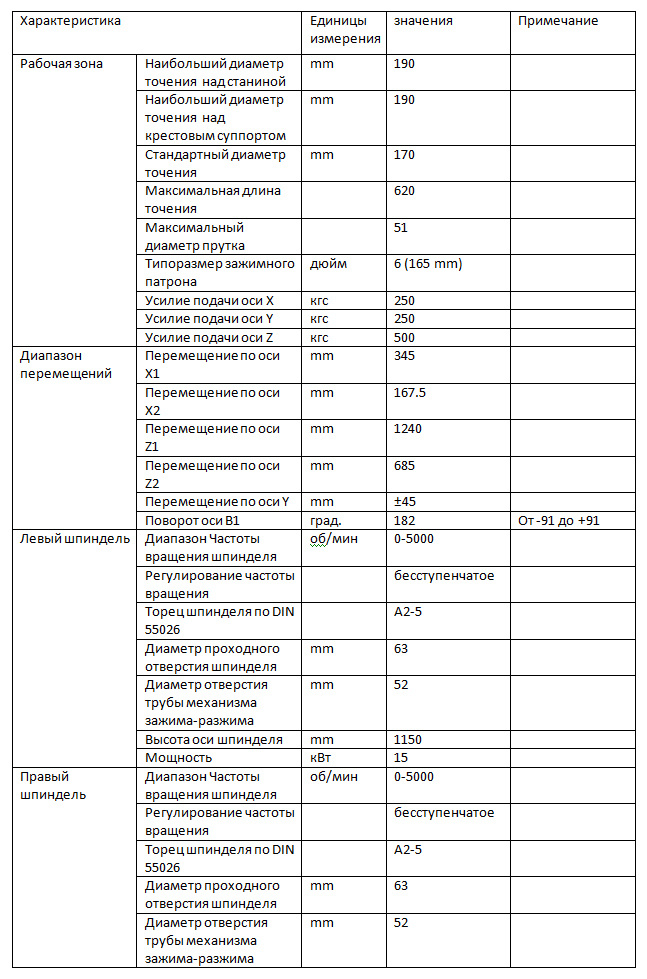 | Характеристика | | Единицы измерения | значения | Примечание |
|---|---|---|---|---|
| Рабочая зона | Наибольший диаметр точения над станиной | mm | 190 | |
| | Наибольший диаметр точения над крестовым суппортом | mm | 190 | |
| | Стандартный диаметр точения | mm | 170 | |
| | Максимальная длина точения | | 620 | |
| | Максимальный диаметр прутка | | 51 | |
| | Типоразмер зажимного патрона | дюйм | 6 (165 mm) | |
| | Усилие подачи оси X | кгс | 250 | |
| | Усилие подачи оси Y | кгс | 250 | |
| | Усилие подачи оси Z | кгс | 500 | |
| Диапазон перемещений | Перемещение по оси X1 | mm | 345 | |
| | Перемещение по оси X2 | mm | 167.5 | |
| | Перемещение по оси Z1 | mm | 1240 | |
| | Перемещение по оси Z2 | mm | 685 | |
| | Перемещение по оси Y | mm | ±45 | |
| | Поворот оси B1 | град. | 182 | От -91 до +91 |
| Левый шпиндель | Диапазон Частоты вращения шпинделя | об/мин | 0-5000 | |
| | Регулирование частоты вращения | | бесступенчатое | |
| | Торец шпинделя по DIN 55026 | | A2-5 | |
| | Диаметр проходного отверстия шпинделя | mm | 63 | |
| | Диаметр отверстия трубы механизма зажима-разжима | mm | 52 | |
| | Высота оси шпинделя | mm | 1150 | |
| | Мощность | кВт | 15 | |
| Правый шпиндель | Диапазон Частоты вращения шпинделя | об/мин | 0-5000 | |
| | Регулирование частоты вращения | | бесступенчатое | |
| | Торец шпинделя по DIN 55026 | | A2-5 | |
| | Диаметр проходного отверстия шпинделя | mm | 63 | |
| | Диаметр отверстия трубы механизма зажима-разжима | mm | 52 | |